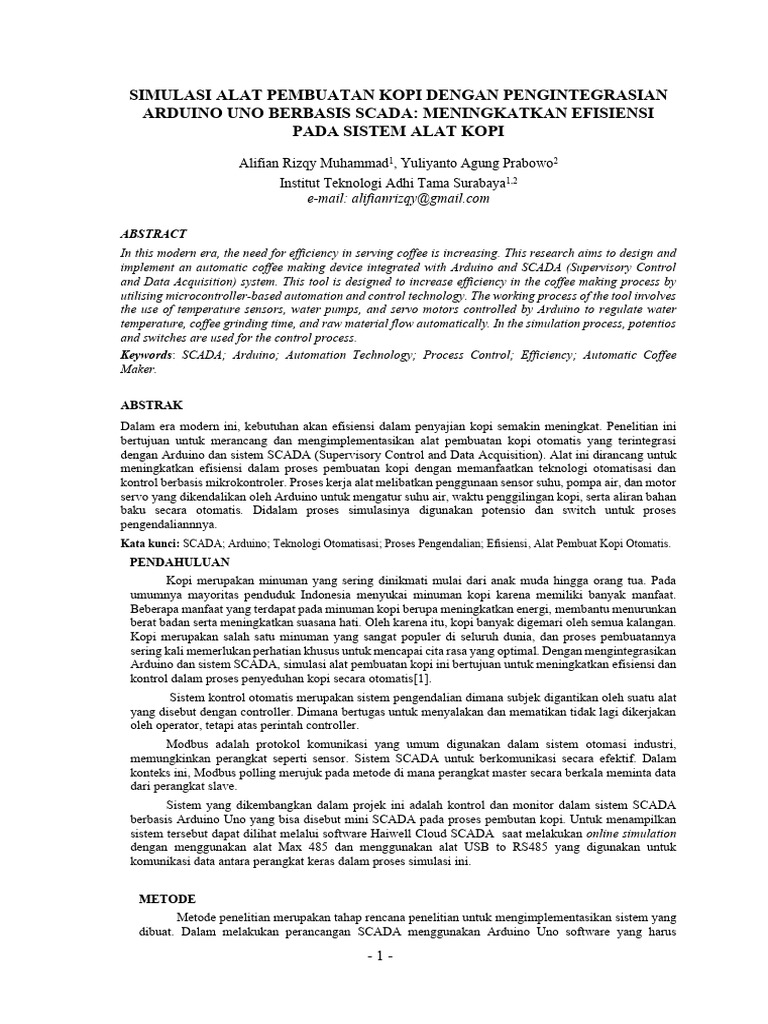 SIMULASI ALAT PEMBUATAN KOPI DENGAN PENGINTEGRASIAN ARDUINO UNO BERBASIS SCADA: MENINGKATKAN EFISIENSI PADA SISTEM ALAT KOPI

Alifian Rizqy Muhammad$^1$, Yuliyanto Agung Prabowo$^2$
Institut Teknologi Adhi Tama Surabaya$^{1,2}$
e-mail: alifianrizqy@gmail.com

ABSTRACT
In this modern era, the need for efficiency in serving coffee is increasing. This research aims to design and implement an automatic coffee making device integrated with Arduino and SCADA (Supervisory Control and Data Acquisition) system. This tool is designed to increase efficiency in the coffee making process by utilising microcontroller-based automation and control technology. The working process of the tool involves the use of temperature sensors, water pumps, and servo motors controlled by Arduino to regulate water temperature, coffee grinding time, and raw material flow automatically. In the simulation process, potentios and switches are used for the control process.
Keywords: SCADA; Arduino; Automation Technology; Process Control; Efficiency; Automatic Coffee Maker.

ABSTRAK
Dalam era modern ini, kebutuhan akan efisiensi dalam penyajian kopi semakin meningkat. Penelitian ini bertujuan untuk merancang dan mengimplementasikan alat pembuatan kopi otomatis yang terintegrasi dengan Arduino dan sistem SCADA (Supervisory Control and Data Acquisition). Alat ini dirancang untuk meningkatkan efisiensi dalam proses pembuatan kopi dengan memanfaatkan teknologi otomatisasi dan kontrol berbasis mikrokontroler. Proses kerja alat melibatkan penggunaan sensor suhu, pompa air, dan motor servo yang dikendalikan oleh Arduino untuk mengatur suhu air, waktu penggilingan kopi, serta aliran bahan baku secara otomatis. Didalam proses simulasinya digunakan potensio dan switch untuk proses pengendaliannya.
Kata kunci: SCADA; Arduino; Teknologi Otomatisasi; Proses Pengendalian; Efisiensi, Alat Pembuat Kopi Otomatis.

PENDAHULUAN
Kopi merupakan minuman yang sering dinikmati mulai dari anak muda hingga orang tua. Pada umumnya mayoritas penduduk Indonesia menyukai minuman kopi karena memiliki banyak manfaat. Beberapa manfaat yang terdapat pada minuman kopi berupa meningkatkan energi, membantu menurunkan berat badan serta meningkatkan suasana hati. Oleh karena itu, kopi banyak digemari oleh semua kalangan. Kopi merupakan salah satu minuman yang sangat populer di seluruh dunia, dan proses pembuatannya sering kali memerlukan perhatian khusus untuk mencapai cita rasa yang optimal. Dengan mengintegrasikan Arduino dan sistem SCADA, simulasi alat pembuatan kopi ini bertujuan untuk meningkatkan efisiensi dan kontrol dalam proses penyeduhan kopi secara otomatis[1].

Sistem kontrol otomatis merupakan sistem pengendalian dimana subjek digantikan oleh suatu alat yang disebut dengan controller. Dimana bertugas untuk menyalakan dan mematikan tidak lagi dikerjakan oleh operator, tetapi atas perintah controller.

Modbus adalah protokol komunikasi yang umum digunakan dalam sistem otomasi industri, memungkinkan perangkat seperti sensor. Sistem SCADA untuk berkomunikasi secara efektif. Dalam konteks ini, Modbus polling merujuk pada metode di mana perangkat master secara berkala meminta data dari perangkat slave.

Sistem yang dikembangkan dalam projek ini adalah kontrol dan monitor dalam sistem SCADA berbasis Arduino Uno yang bisa disebut mini SCADA pada proses pembutan kopi. Untuk menampilkan sistem tersebut dapat dilihat melalui software Haiwell Cloud SCADA saat melakukan online simulation dengan menggunakan alat Max 485 dan menggunakan alat USB to RS485 yang digunakan untuk komunikasi data antara perangkat keras dalam proses simulasi ini.

METODE
Metode penelitian merupakan tahap rencana penelitian untuk mengimplementasikan sistem yang dibuat. Dalam melakukan perancangan SCADA menggunakan Arduino Uno software yang harus

- 1 -